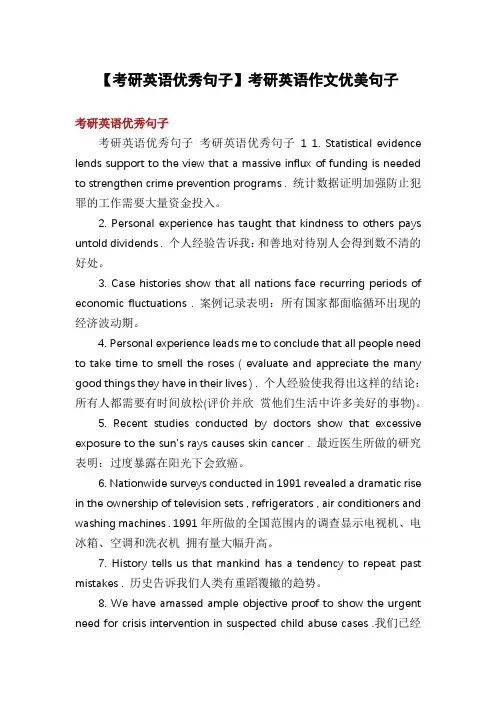 【考研英语优秀句子】考研英语作文优美句子

考研英语优秀句子

考研英语优秀句子 考研英语优秀句子 1 1. Statistical evidence lends support to the view that a massive influx of funding is needed to strengthen crime prevention programs . 统计数据证明加强防止犯罪的工作需要大量资金投入。

2. Personal experience has taught that kindness to others pays untold dividends . 个人经验告诉我：和善地对待别人会得到数不清的好处。

3. Case histories show that all nations face recurring periods of economic fluctuations . 案例记录表明：所有国家都面临循环出现的经济波动期。

4. Personal experience leads me to conclude that all people need to take time to smell the roses ( evaluate and appreciate the many good things they have in their lives ) . 个人经验使我得出这样的结论：所有人都需要有时间放松(评价并欣 赏他们生活中许多美好的事物)。

5. Recent studies conducted by doctors show that excessive exposure to the sun's rays causes skin cancer . 最近医生所做的研究表明：过度暴露在阳光下会致癌。

6. Nationwide surveys conducted in 1991 revealed a dramatic rise in the ownership of television sets , refrigerators , air conditioners and washing machines . 1991 年所做的全国范围内的调查显示电视机、电冰箱、空调和洗衣机 拥有量大幅升高。

7. History tells us that mankind has a tendency to repeat past mistakes . 历史告诉我们人类有重蹈覆辙的趋势。

8. We have amassed ample objective proof to show the urgent need for crisis intervention in suspected child abuse cases .我们已经